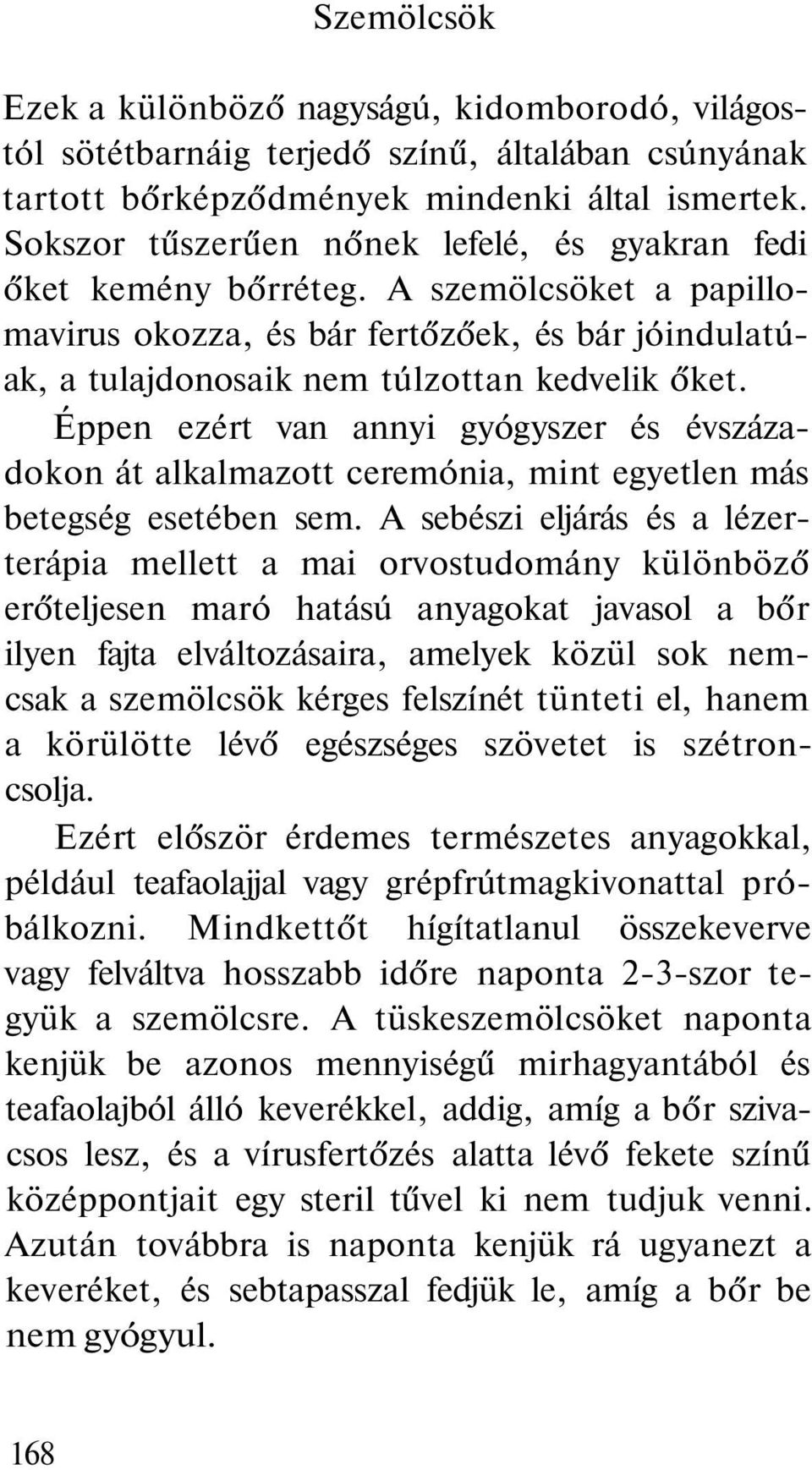 Szemölcsök

Ezek a különböző nagyságú, kidomborodó, világostól sötétbarnáig terjedő színű, általában csúnyának tartott bőrképződmények mindenki által ismertek. Sokszor tűszerűen nőnek lefelé, és gyakran fedi őket kemény bőrréteg. A szemölcsöket a papillomavirus okozza, és bár fertőzőek, és bár jóindulatúak, a tulajdonosaik nem túlzottan kedvelik őket.

Éppen ezért van annyi gyógyszer és évszázadokon át alkalmazott ceremónia, mint egyetlen más betegség esetében sem. A sebészi eljárás és a lézerterápia mellett a mai orvostudomány különböző erőteljesen maró hatású anyagokat javasol a bőr ilyen fajta elváltozásaira, amelyek közül sok nemcsak a szemölcsök kérges felszínét tünteti el, hanem a körülötte lévő egészséges szövetet is szétroncsolja.

Ezért először érdemes természetes anyagokkal, például teafaolajjal vagy grépfrútmagkivonattal próbálkozni. Mindkettőt hígítatlanul összekeverve vagy felváltva hosszabb időre naponta 2-3-szor tegyük a szemölcsre. A tüskeszemölcsöket naponta kenjük be azonos mennyiségű mirhagyantából és teafaolajból álló keverékkel, addig, amíg a bőr szivacsos lesz, és a vírusfertőzés alatta lévő fekete színű középpontjait egy steril tűvel ki nem tudjuk venni. Azután továbbra is naponta kenjük rá ugyanezt a keveréket, és sebtapasszal fedjük le, amíg a bőr be nem gyógyul.

168